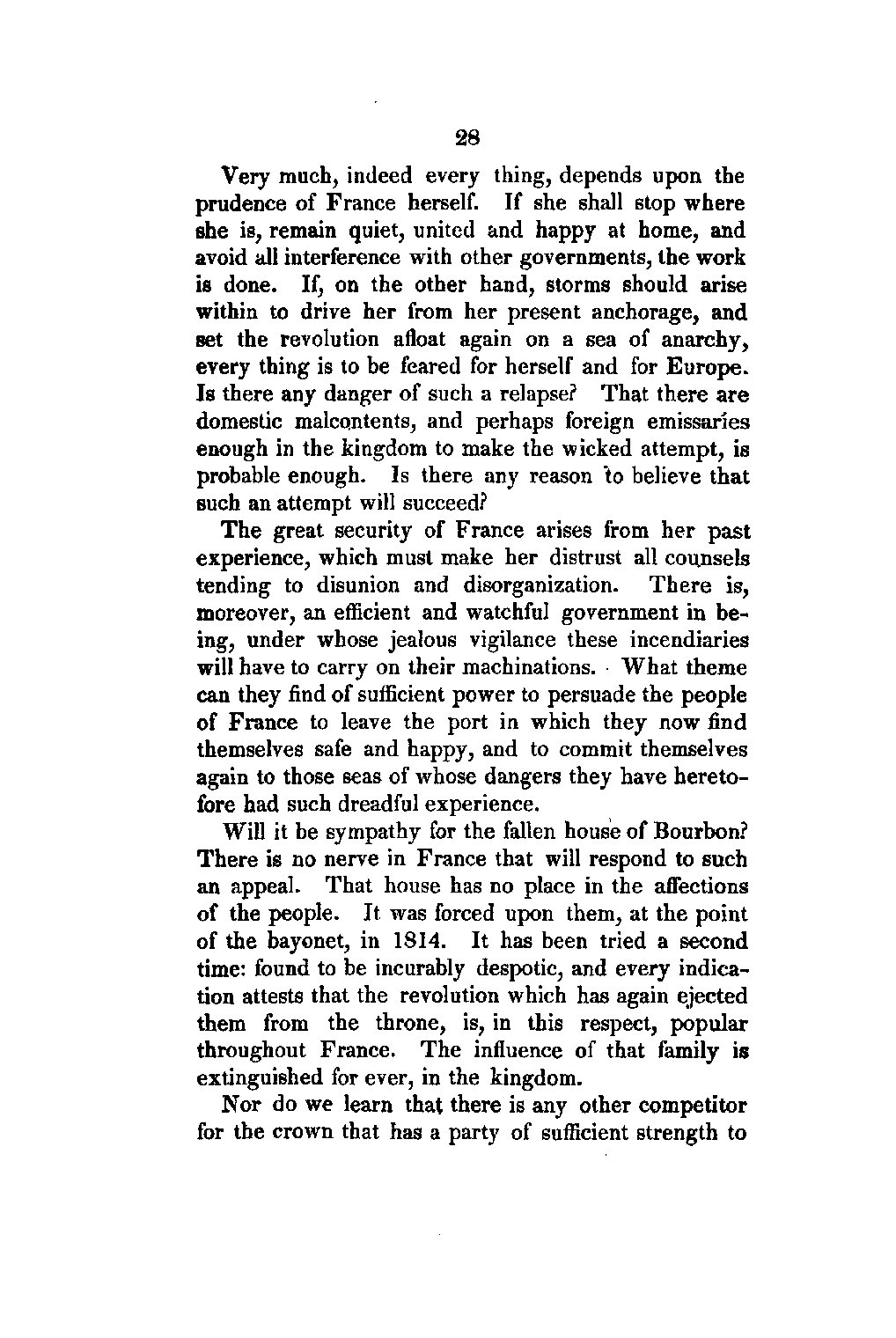 28

Very much, indeed every thing, depends upon the prudence of France herself. If she shall stop where she is, remain quiet, united and happy at home, and avoid all interference with other governments, the work is done. If, on the other hand, storms should arise within to drive her from her present anchorage, and set the revolution afloat again on a sea of anarchy, every thing is to be feared for herself and for Europe. Is there any danger of such a relapse? That there are domestic malcontents, and perhaps foreign emissaries enough in the kingdom to make the wicked attempt, is probable enough. Is there any reason to believe that such an attempt will succeed?

The great security of France arises from her past experience, which must make her distrust all counsels tending to disunion and disorganization. There is, moreover, an efficient and watchful government in being, under whose jealous vigilance these incendiaries will have to carry on their machinations. What theme can they find of sufficient power to persuade the people of France to leave the port in which they now find themselves safe and happy, and to commit themselves again to those seas of whose dangers they have heretofore had such dreadful experience.

Will it be sympathy for the fallen house of Bourbon? There is no nerve in France that will respond to such an appeal. That house has no place in the affections of the people. It was forced upon them, at the point of the bayonet, in 1814. It has been tried a second time: found to be incurably despotic, and every indication attests that the revolution which has again ejected them from the throne, is, in this respect, popular throughout France. The influence of that family is extinguished for ever, in the kingdom.

Nor do we learn that there is any other competitor for the crown that has a party of sufficient strength to